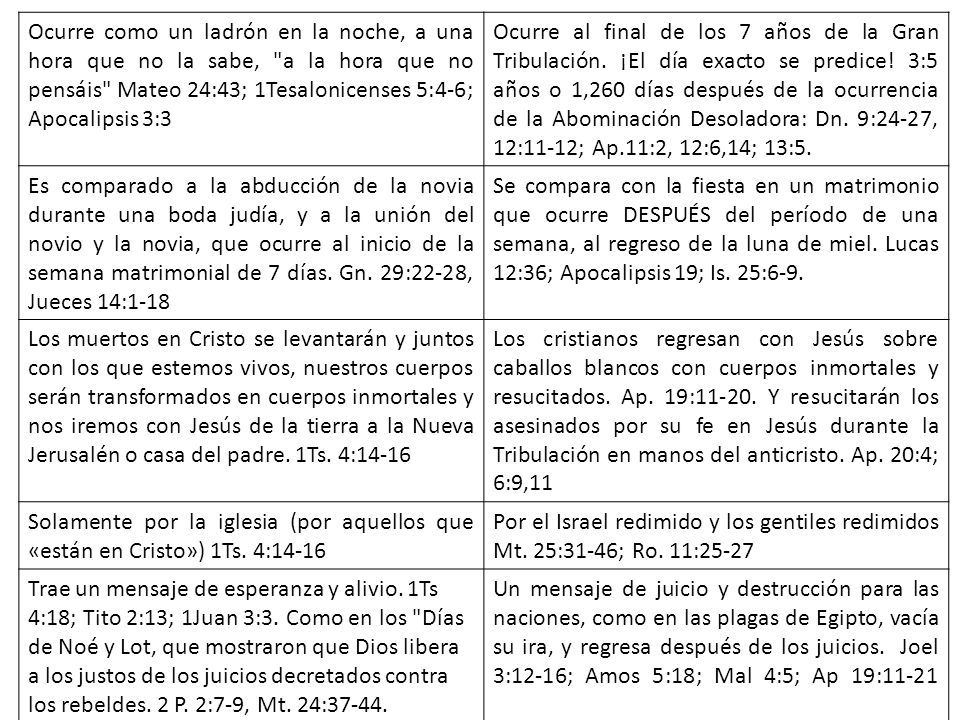 | | |
|---|---|
| Ocurre como un ladrón en la noche, a una hora que no la sabe, "a la hora que no pensáis" Mateo 24:43; 1Tesalonicenses 5:4-6; Apocalipsis 3:3 | Ocurre al final de los 7 años de la Gran Tribulación. ¡El día exacto se predice! 3:5 años o 1,260 días después de la ocurrencia de la Abominación Desoladora: Dn. 9:24-27, 12:11-12; Ap.11:2, 12:6,14; 13:5. |
| Es comparado a la abducción de la novia durante una boda judía, y a la unión del novio y la novia, que ocurre al inicio de la semana matrimonial de 7 días. Gn. 29:22-28, Jueces 14:1-18 | Se compara con la fiesta en un matrimonio que ocurre DESPUÉS del período de una semana, al regreso de la luna de miel. Lucas 12:36; Apocalipsis 19; Is. 25:6-9. |
| Los muertos en Cristo se levantarán y juntos con los que estemos vivos, nuestros cuerpos serán transformados en cuerpos inmortales y nos iremos con Jesús de la tierra a la Nueva Jerusalén o casa del padre. 1Ts. 4:14-16 | Los cristianos regresan con Jesús sobre caballos blancos con cuerpos inmortales y resucitados. Ap. 19:11-20. Y resucitarán los asesinados por su fe en Jesús durante la Tribulación en manos del anticristo. Ap. 20:4; 6:9,11 |
| Solamente por la iglesia (por aquellos que «están en Cristo») 1Ts. 4:14-16 | Por el Israel redimido y los gentiles redimidos Mt. 25:31-46; Ro. 11:25-27 |
| Trae un mensaje de esperanza y alivio. 1Ts 4:18; Tito 2:13; 1Juan 3:3. Como en los "Días de Noé y Lot, que mostraron que Dios libera a los justos de los juicios decretados contra los rebeldes. 2 P. 2:7-9, Mt. 24:37-44. | Un mensaje de juicio y destrucción para las naciones, como en las plagas de Egipto, vacía su ira, y regresa después de los juicios. Joel 3:12-16; Amos 5:18; Mal 4:5; Ap 19:11-21 |